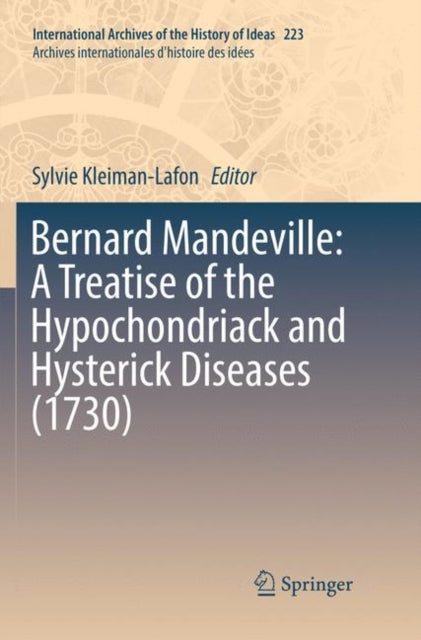 International Archives of the History of Ideas 223
Archives internationales d'histoire des idées

Sylvie Kleiman-Lafon Editor

Bernard Mandeville:
A Treatise of the
Hypochondriack and
Hysterick Diseases
(1730)

Springer